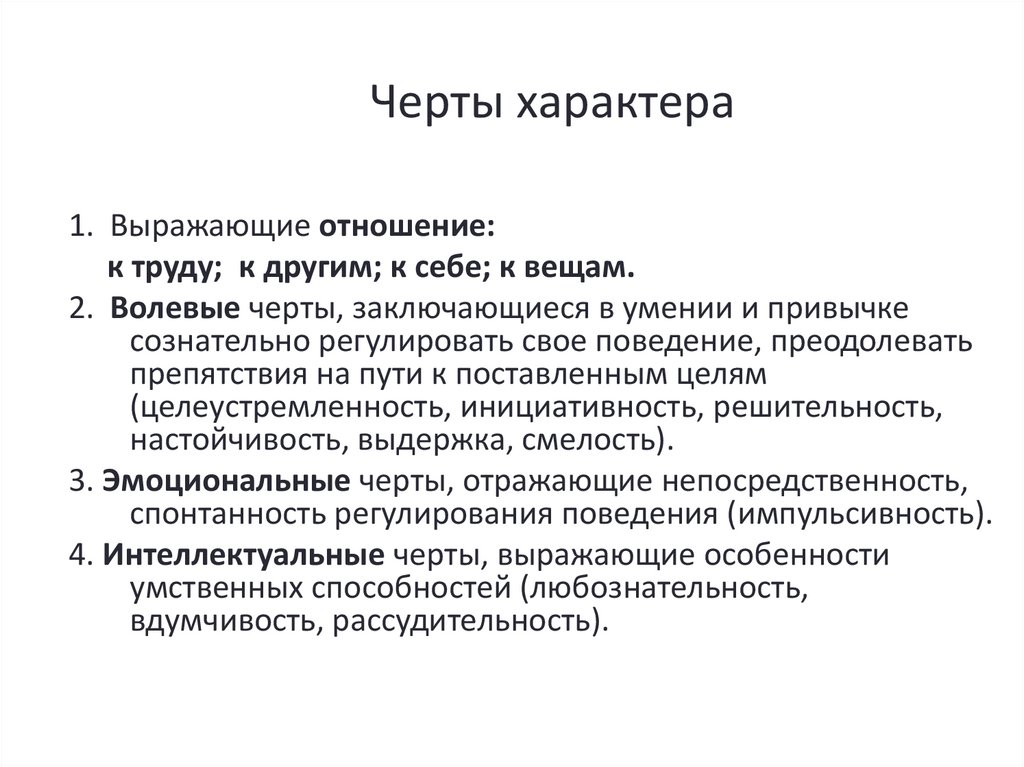 Черты характера

1. Выражающие отношение:
к труду; к другим; к себе; к вещам.
2. Волевые черты, заключающиеся в умении и привычке сознательно регулировать свое поведение, преодолевать препятствия на пути к поставленным целям (целеустремленность, инициативность, решительность, настойчивость, выдержка, смелость).
3. Эмоциональные черты, отражающие непосредственность, спонтанность регулирования поведения (импульсивность).
4. Интеллектуальные черты, выражающие особенности умственных способностей (любознательность, вдумчивость, рассудительность).